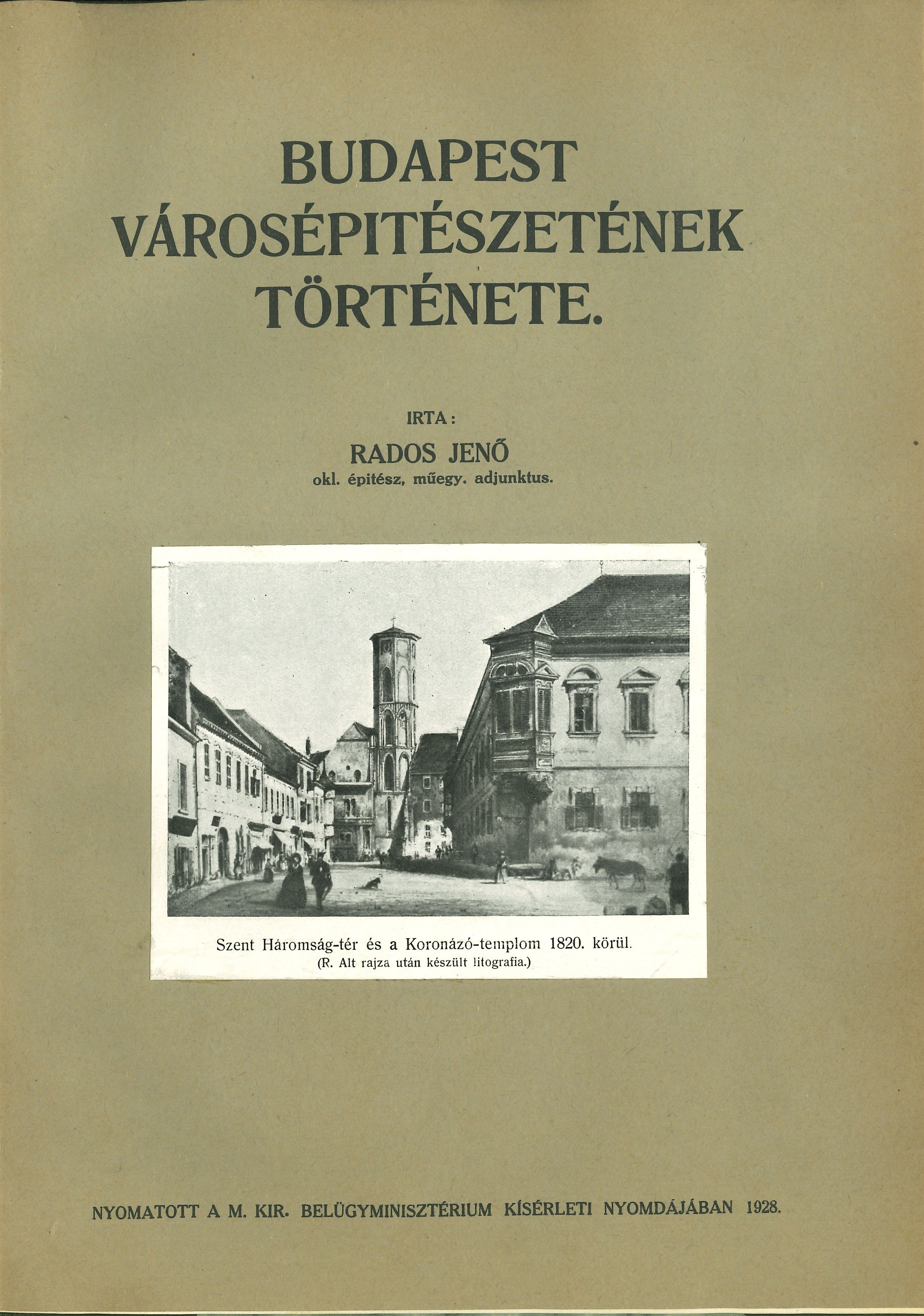 BUDAPEST VÁROSÉPITÉSZETÉNEK TÖRTÉNETE.

IRTA:

RADOS JENŐ
okl. épitész, műegy. adjunktus.

Szent Háromság-tér és a Koronázó-templom 1820. körül.
(R. Alt rajza után készült litografia.)

NYOMATOTT A M. KIR. BELÜGYMINISZTÉRIUM KÍSÉRLETI NYOMDÁJÁBAN 1928.